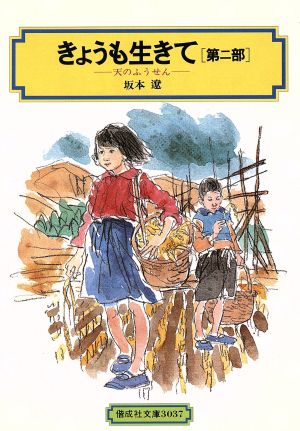 きょうも生きて［第二部］

——天のふうせん——

坂本 遼

偕成社文庫3037